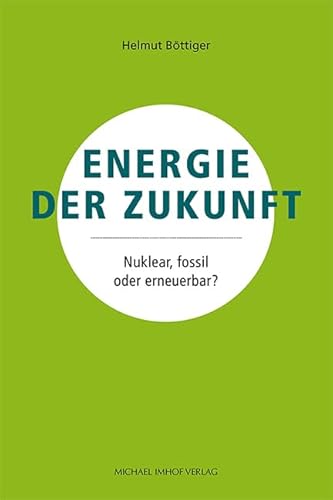 Helmut Böttiger

ENERGIE DER ZUKUNFT

Nuklear, fossil oder erneuerbar?

MICHAEL IMHOF VERLAG